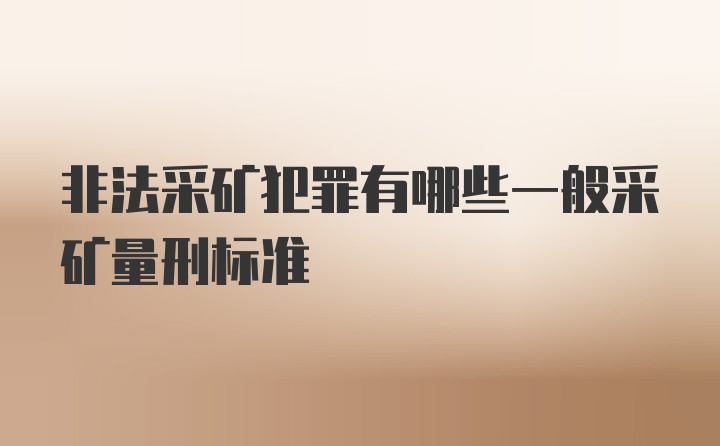 非法采矿犯罪有哪些一般采矿量刑标准